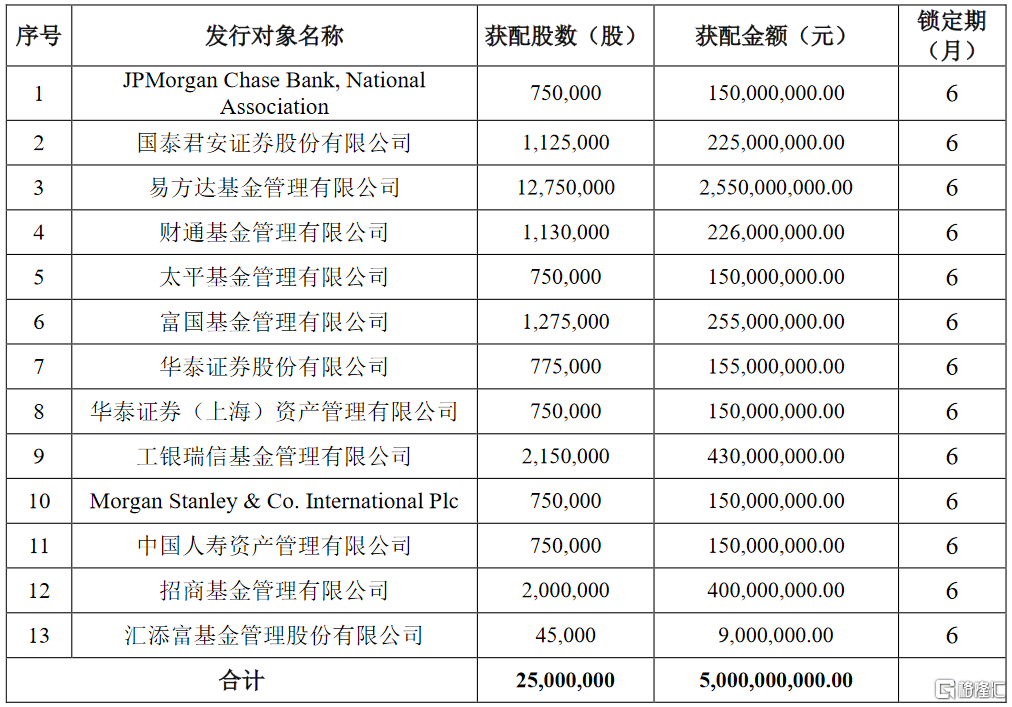 | 序号 | 发行对象名称 | 获配股数（股） | 获配金额（元） | 锁定期（月） |
|---|---|---|---|---|
| 1 | JPMorgan Chase Bank, National Association | 750,000 | 150,000,000.00 | 6 |
| 2 | 国泰君安证券股份有限公司 | 1,125,000 | 225,000,000.00 | 6 |
| 3 | 易方达基金管理有限公司 | 12,750,000 | 2,550,000,000.00 | 6 |
| 4 | 财通基金管理有限公司 | 1,130,000 | 226,000,000.00 | 6 |
| 5 | 太平基金管理有限公司 | 750,000 | 150,000,000.00 | 6 |
| 6 | 富国基金管理有限公司 | 1,275,000 | 255,000,000.00 | 6 |
| 7 | 华泰证券股份有限公司 | 775,000 | 155,000,000.00 | 6 |
| 8 | 华泰证券（上海）资产管理有限公司 | 750,000 | 150,000,000.00 | 6 |
| 9 | 工银瑞信基金管理有限公司 | 2,150,000 | 430,000,000.00 | 6 |
| 10 | Morgan Stanley & Co. International Plc | 750,000 | 150,000,000.00 | 6 |
| 11 | 中国人寿资产管理有限公司 | 750,000 | 150,000,000.00 | 6 |
| 12 | 招商基金管理有限公司 | 2,000,000 | 400,000,000.00 | 6 |
| 13 | 汇添富基金管理股份有限公司 | 45,000 | 9,000,000.00 | 6 |
| 合计 | | 25,000,000 | 5,000,000,000.00 | |

格隆汇